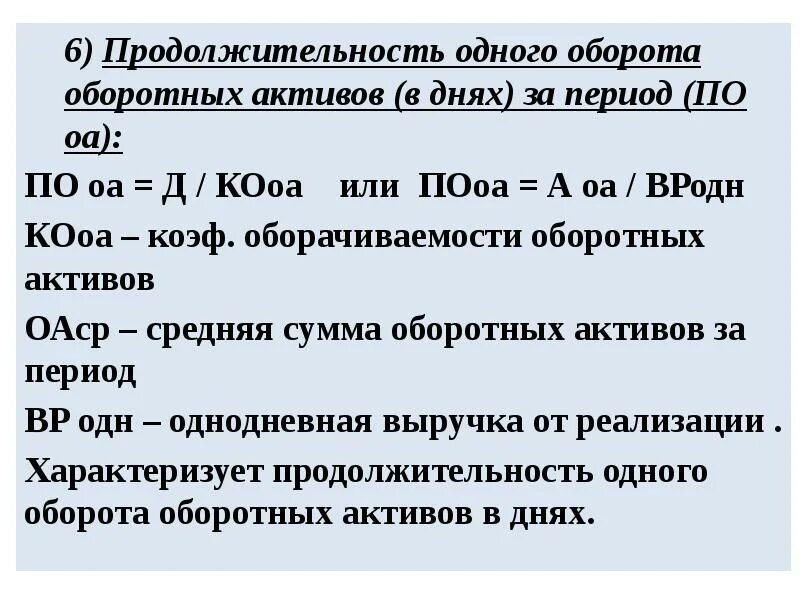 6) Продолжительность одного оборота оборотных активов (в днях) за период (ПО оа):

ПО оа = Д / КОоа    или  ПОоа = А оа / ВРодн

КОоа – коэф. оборачиваемости оборотных активов

ОАср – средняя сумма оборотных активов за период

ВР одн – однодневная выручка от реализации .

Характеризует продолжительность одного оборота оборотных активов в днях.